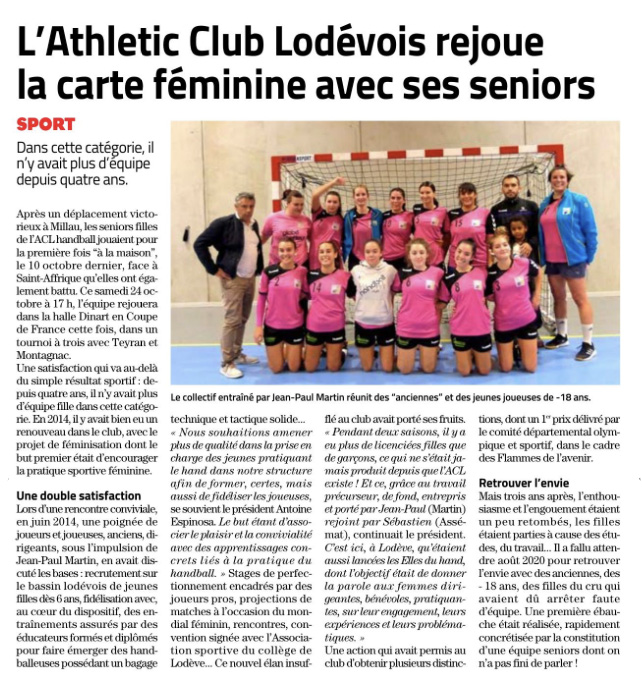 L'Athletic Club Lodévois rejoue la carte féminine avec ses seniors

SPORT

Dans cette catégorie, il n'y avait plus d'équipe depuis quatre ans.

Après un déplacement victorieux à Millau, les seniors filles de l'ACL handball jouaient pour la première fois "à la maison", le 10 octobre dernier, face à Saint-Affrique qu'elles ont également battu. Ce samedi 24 octobre à 17 h, l'équipe rejouera dans la halle Dinart en Coupe de France cette fois, dans un tournoi à trois avec Teyran et Montagnac.
Une satisfaction qui va au-delà du simple résultat sportif : depuis quatre ans, il n'y avait plus d'équipe fille dans cette catégorie. En 2014, il y avait bien eu un renouveau dans le club, avec le projet de féminisation dont le but premier était d'encourager la pratique sportive féminine.

Une double satisfaction
Lors d'une rencontre conviviale, en juin 2014, une poignée de joueurs et joueuses, anciens, dirigeants, sous l'impulsion de Jean-Paul Martin, en avait discuté les bases : recrutement sur le bassin lodévois de jeunes filles dès 6 ans, fidélisation avec, au cœur du dispositif, des entraînements assurés par des éducateurs formés et diplômés pour faire émerger des handballeuses possédant un bagage technique et tactique solide... « Nous souhaitions amener plus de qualité dans la prise en charge des jeunes pratiquant le hand dans notre structure afin de former, certes, mais aussi de fidéliser les joueuses, se souvient le président Antoine Espinosa. Le but étant d'associer le plaisir et la convivialité avec des apprentissages concrets liés à la pratique du handball. » Stages de perfectionnement encadrés par des joueurs pros, projections de matches à l'occasion du mondial féminin, rencontres, convention signée avec l'Association sportive du collège de Lodève... Ce nouvel élan insufflé au club avait porté ses fruits. « Pendant deux saisons, il y a eu plus de licenciées filles que de garçons, ce qui ne s'était jamais produit depuis que l'ACL existe ! Et ce, grâce au travail précurseur, de fond, entrepris et porté par Jean-Paul (Martin) rejoint par Sébastien (Assémat), continuait le président. C'est ici, à Lodève, qu'étaient aussi lancées les Elles du hand, dont l'objectif était de donner la parole aux femmes dirigeantes, bénévoles, pratiquantes, sur leur engagement, leurs expériences et leurs problématiques. »
Une action qui avait permis au club d'obtenir plusieurs distinctions, dont un 1er prix délivré par le comité départemental olympique et sportif, dans le cadre des Flammes de l'avenir.

Retrouver l'envie
Mais trois ans après, l'enthousiasme et l'engouement étaient un peu retombés, les filles étaient parties à cause des études, du travail... Il a fallu attendre août 2020 pour retrouver l'envie avec des anciennes, des - 18 ans, des filles du cru qui avaient dû arrêter faute d'équipe. Une première ébauche était réalisée, rapidement concrétisée par la constitution d'une équipe seniors dont on n'a pas fini de parler !

Le collectif entraîné par Jean-Paul Martin réunit des "anciennes" et des jeunes joueuses de -18 ans.